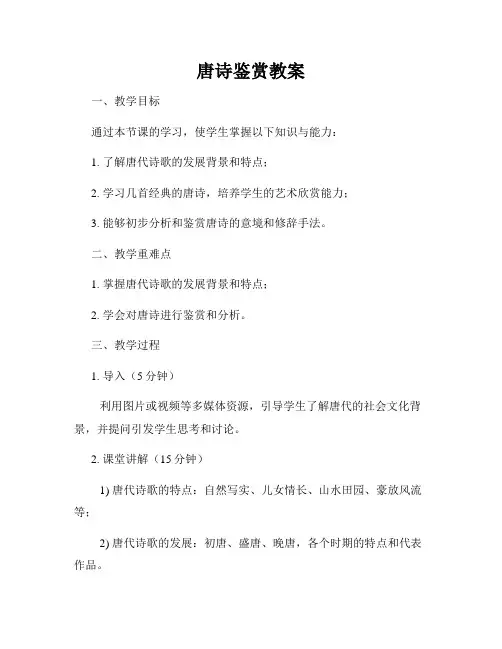 唐诗鉴赏教案

一、教学目标

通过本节课的学习，使学生掌握以下知识与能力：

1. 了解唐代诗歌的发展背景和特点；

2. 学习几首经典的唐诗，培养学生的艺术欣赏能力；

3. 能够初步分析和鉴赏唐诗的意境和修辞手法。

二、教学重难点

1. 掌握唐代诗歌的发展背景和特点；

2. 学会对唐诗进行鉴赏和分析。

三、教学过程

1. 导入（5 分钟）

利用图片或视频等多媒体资源，引导学生了解唐代的社会文化背景，并提问引发学生思考和讨论。

2. 课堂讲解（15 分钟）

1) 唐代诗歌的特点：自然写实、儿女情长、山水田园、豪放风流等；

2) 唐代诗歌的发展：初唐、盛唐、晚唐，各个时期的特点和代表作品。